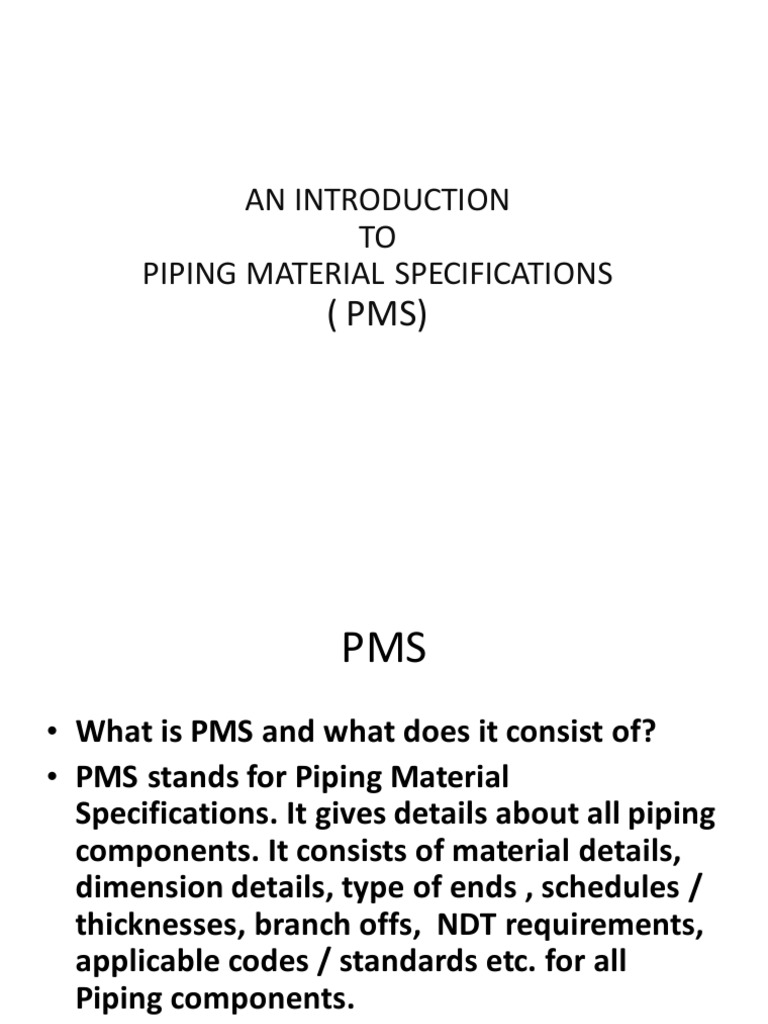 AN INTRODUCTION
TO
PIPING MATERIAL SPECIFICATIONS
( PMS)

PMS

• What is PMS and what does it consist of?
• PMS stands for Piping Material Specifications. It gives details about all piping components. It consists of material details, dimension details, type of ends , schedules / thicknesses, branch offs, NDT requirements, applicable codes / standards etc. for all Piping components.